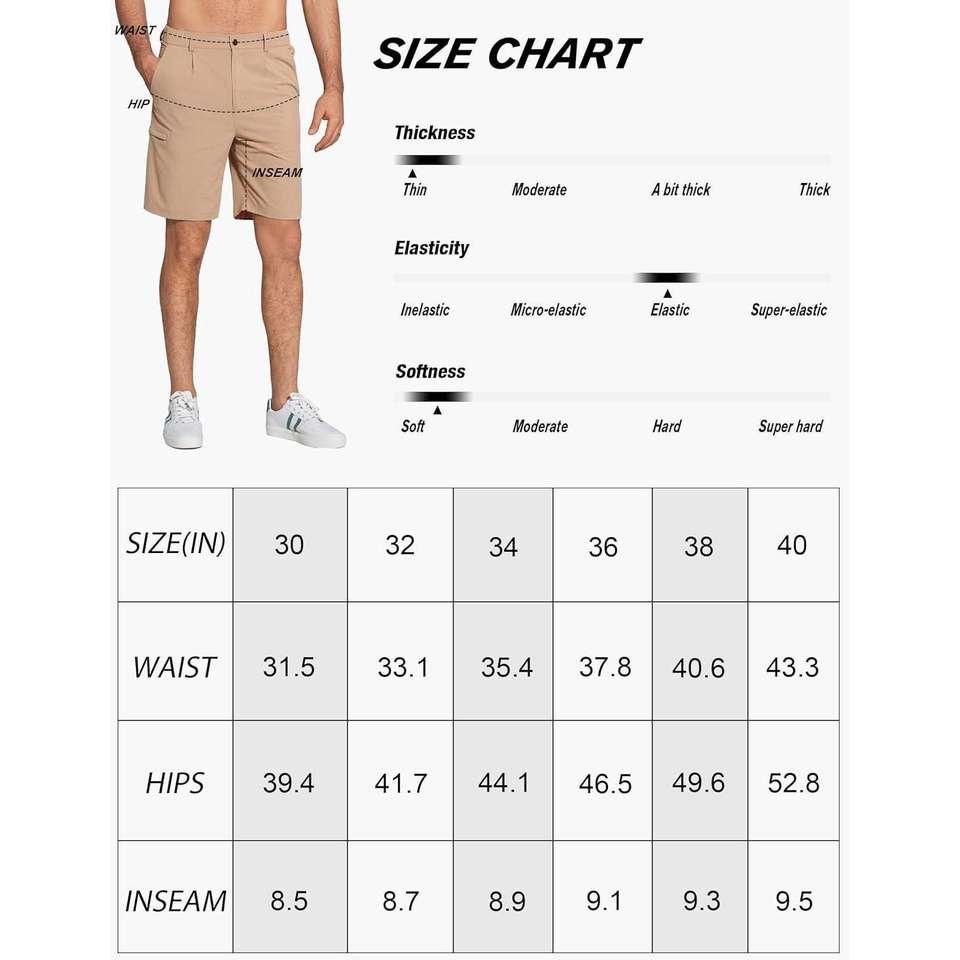 WAIST
HIP
INSEAM

SIZE CHART

Thickness
Thin Moderate A bit thick Thick

Elasticity
Inelastic Micro-elastic Elastic Super-elastic

Softness
Soft Moderate Hard Super hard

| SIZE(IN) | 30 | 32 | 34 | 36 | 38 | 40 |
|---|---|---|---|---|---|---|
| WAIST | 31.5 | 33.1 | 35.4 | 37.8 | 40.6 | 43.3 |
| HIPS | 39.4 | 41.7 | 44.1 | 46.5 | 49.6 | 52.8 |
| INSEAM | 8.5 | 8.7 | 8.9 | 9.1 | 9.3 | 9.5 |